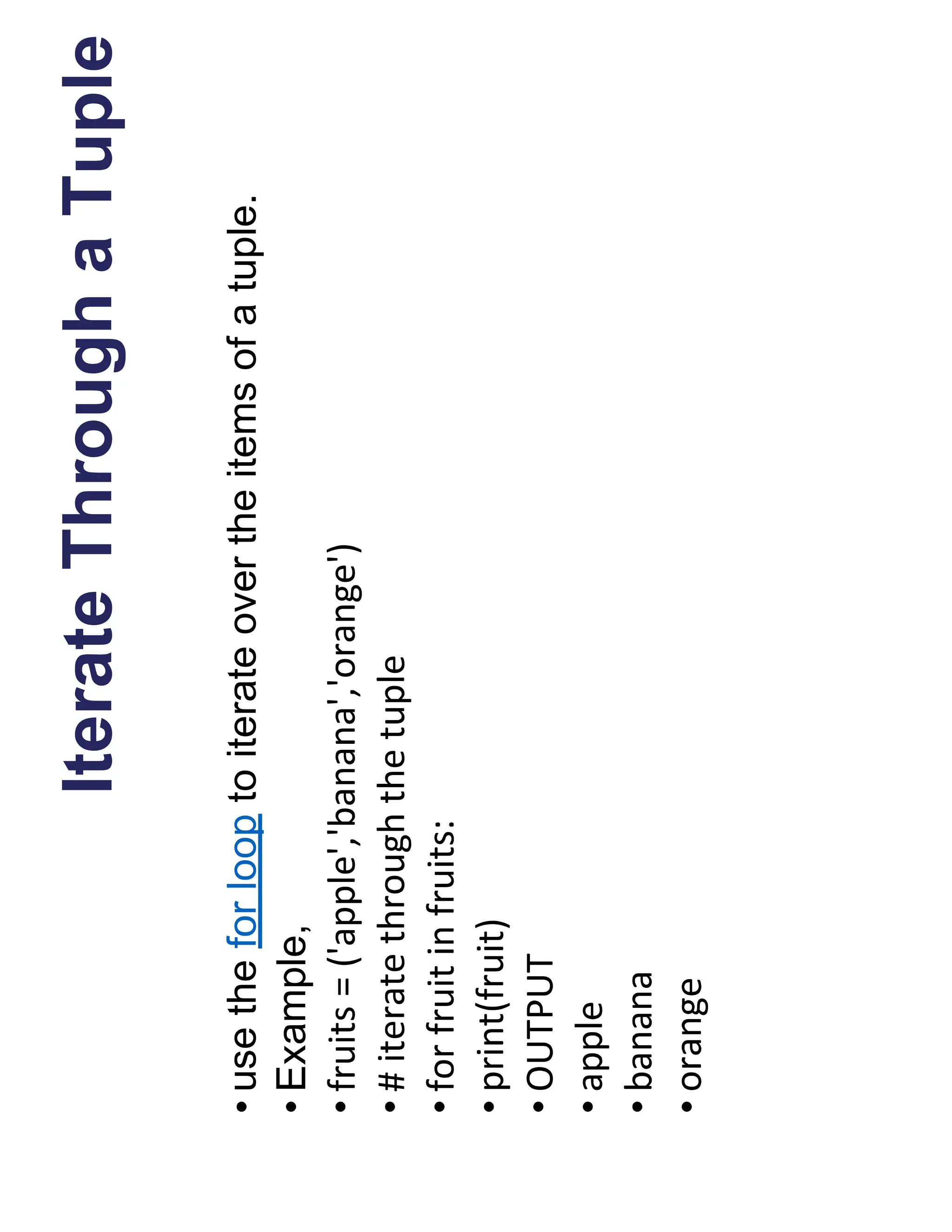 Iterate Through a Tuple

• use the for loop to iterate over the items of a tuple.
• Example,
• fruits = ('apple','banana','orange')
• # iterate through the tuple
• for fruit in fruits:
• print(fruit)
• OUTPUT
• apple
• banana
• orange